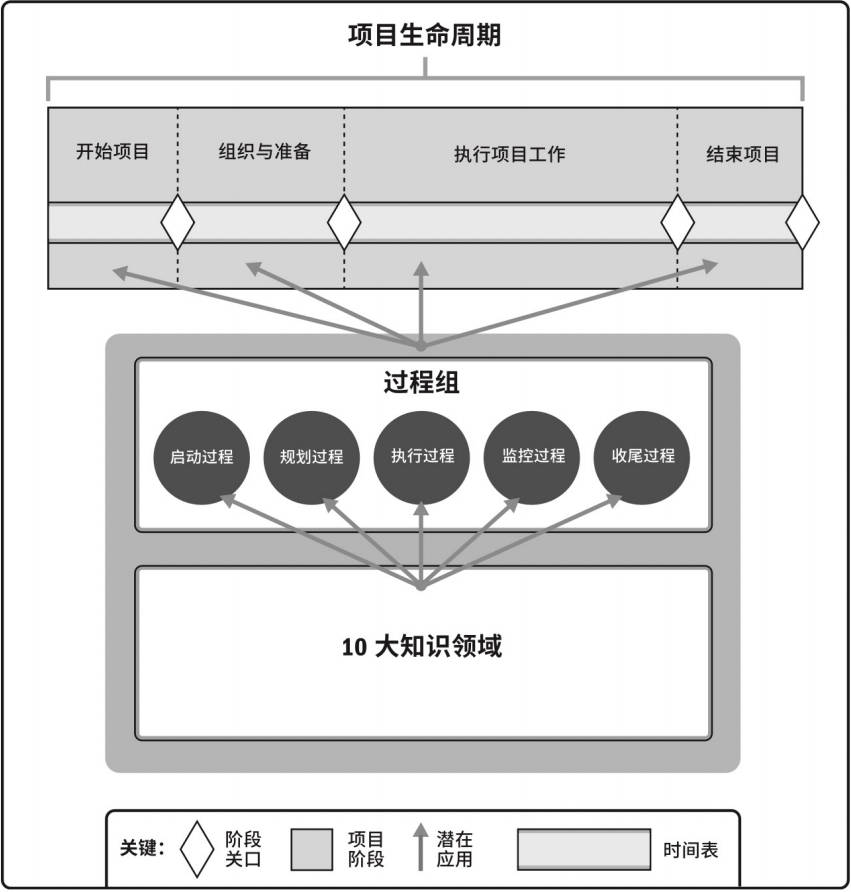 项目生命周期

开始项目

组织与准备

执行项目工作

结束项目

过程组

启动过程

规划过程

执行过程

监控过程

收尾过程

10 大知识领域

关键:

阶段关口

项目阶段

潜在应用

时间表